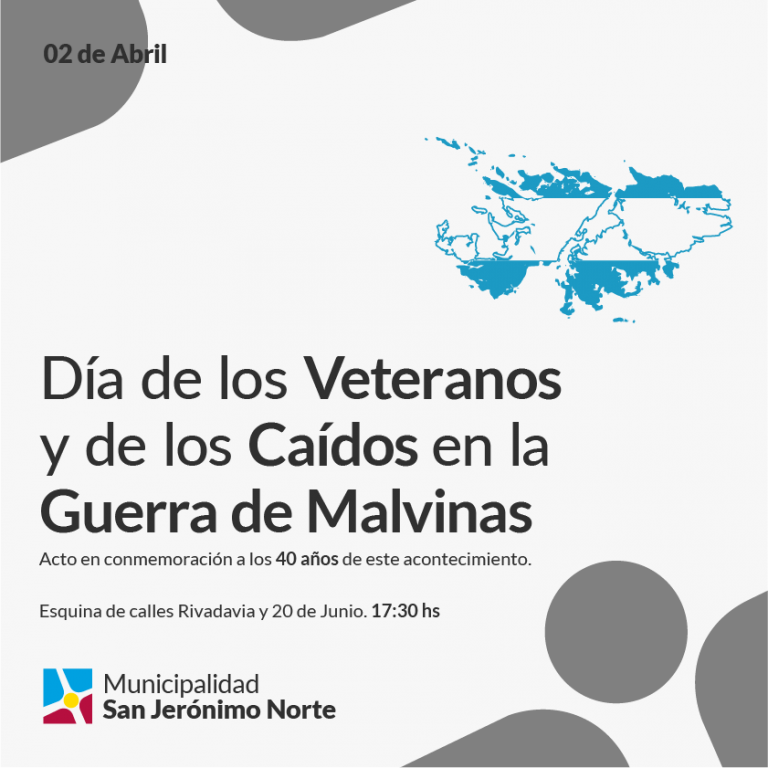 02 de Abril

Día de los Veteranos y de los Caídos en la Guerra de Malvinas

Acto en conmemoración a los 40 años de este acontecimiento.

Esquina de calles Rivadavia y 20 de Junio. 17:30 hs

Municipalidad
San Jerónimo Norte